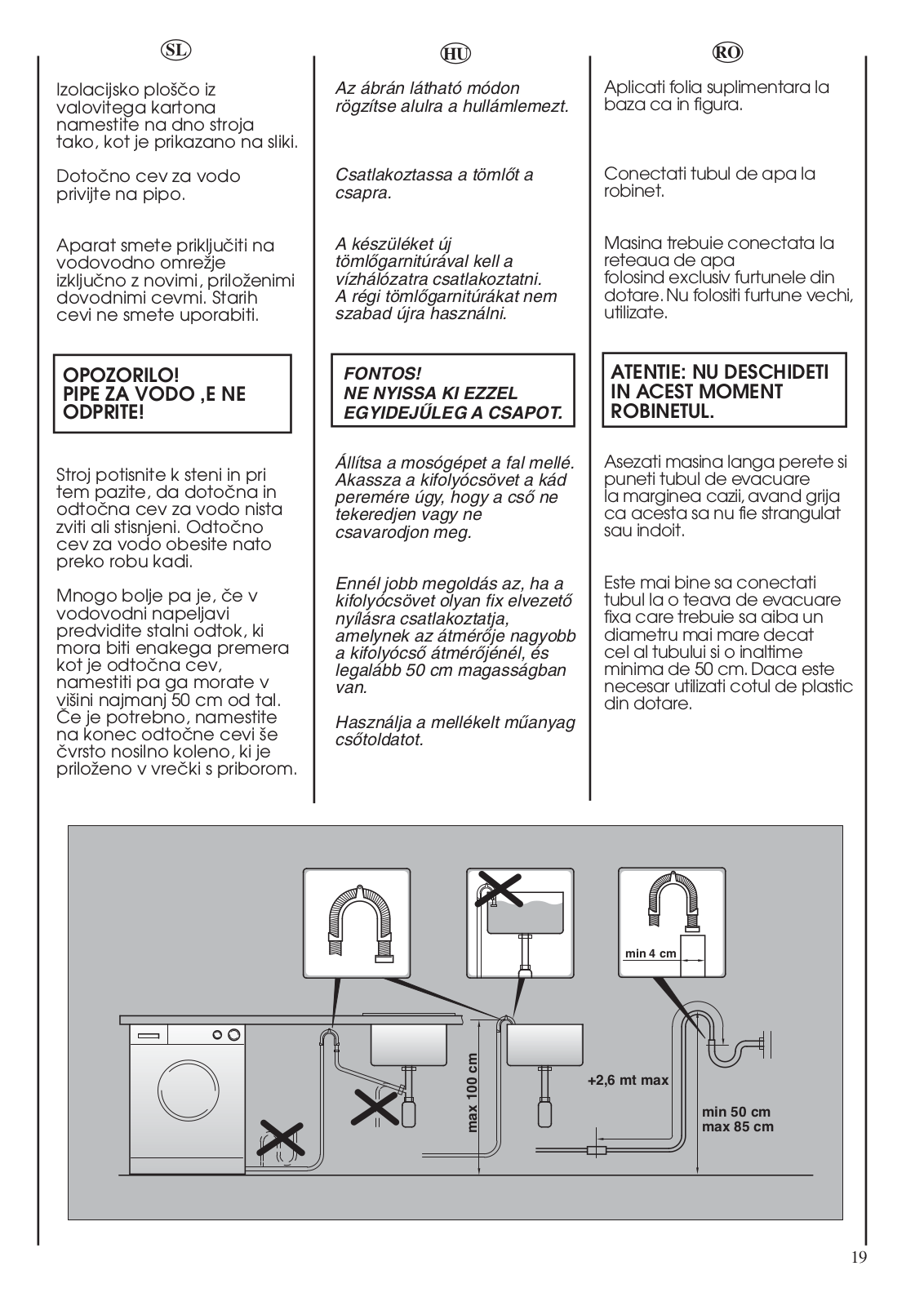 SL

Izolacijsko ploščo iz valovitega kartona namestite na dno stroja tako, kot je prikazano na sliki.

Dotočno cev za vodo privijte na pipo.

Aparat smete priključiti na vodovodno omrežje izključno z novimi, priloženimi dovodnimi cevmi. Starih cevi ne smete uporabiti.

OPOZORILO!
PIPE ZA VODO ,E NE ODPRITE!

Stroj potisnite k steni in pri tem pazite, da dotočna in odtočna cev za vodo nista zviti ali stisnjeni. Odtočno cev za vodo obesite nato preko robu kadi.

Mnogo bolje pa je, če v vodovodni napeljavi predvidite stalni odtok, ki mora biti enakega premera kot je odtočna cev, namestiti pa ga morate v višini najmanj 50 cm od tal. Če je potrebno, namestite na konec odtočne cevi še čvrsto nosilno koleno, ki je priloženo v vrečki s priborom.

HU

Az ábrán látható módon rögzítse alulra a hullámlemezt.

Csatlakoztassa a tömlőt a csapra.

A készüléket új tömlőgarnitúrával kell a vízhálózatra csatlakoztatni. A régi tömlőgarnitúrákat nem szabad újra használni.

FONTOS!
NE NYISSA KI EZZEL EGYIDEJŰLEG A CSAPOT.

Állítsa a mosógépet a fal mellé. Akassza a kifolyócsövet a kád peremére úgy, hogy a cső ne tekeredjen vagy ne csavarodjon meg.

Ennél jobb megoldás az, ha a kifolyócsövet olyan fix elvezető nyílásra csatlakoztatja, amelynek az átmérője nagyobb a kifolyócső átmérőjénél, és legalább 50 cm magasságban van.

Használja a mellékelt műanyag csőtoldatot.

RO

Aplicati folia suplimentara la baza ca in figura.

Conectati tubul de apa la robinet.

Masina trebuie conectata la reteaua de apa folosind exclusiv furtunele din dotare. Nu folositi furtune vechi, utilizate.

ATENTIE: NU DESCHIDETI IN ACEST MOMENT ROBINETUL.

Asezati masina langa perete si puneti tubul de evacuare la marginea cazii, avand grija ca acesta sa nu fie strangulat sau indoit.

Este mai bine sa conectati tubul la o teava de evacuare fixa care trebuie sa aiba un diametru mai mare decat cel al tubului si o inaltime minima de 50 cm. Daca este necesar utilizati cotul de plastic din dotare.

min 4 cm
max 100 cm
+2,6 mt max
min 50 cm
max 85 cm

19